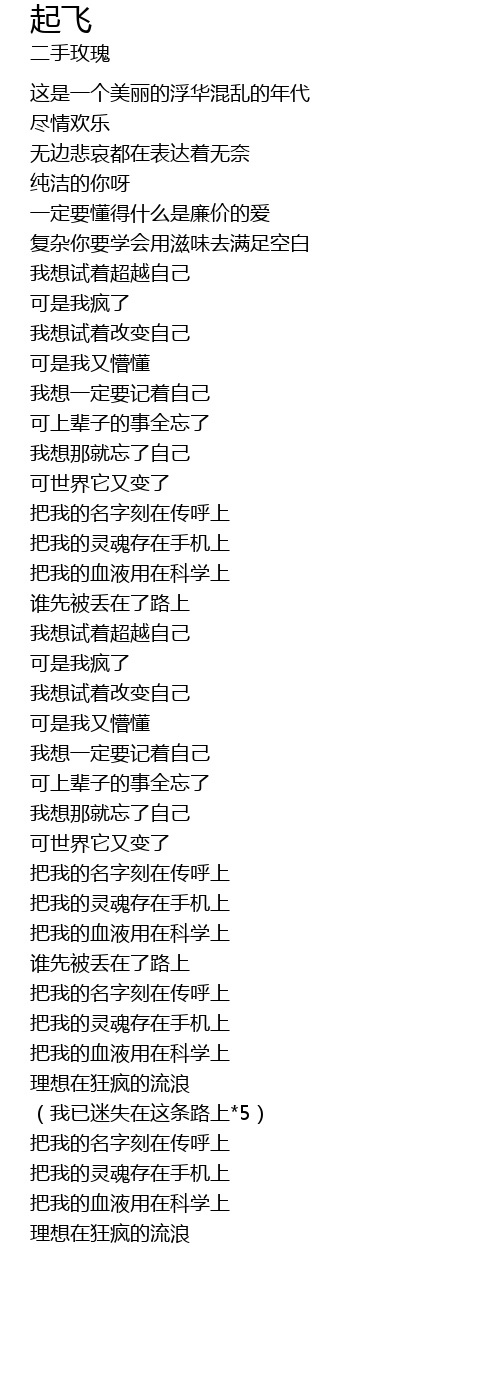 起飞
二手玫瑰

这是一个美丽的浮华混乱的年代
尽情欢乐
无边悲哀都在表达着无奈
纯洁的你呀
一定要懂得什么是廉价的爱
复杂你要学会用滋味去满足空白
我想试着超越自己
可是我疯了
我想试着改变自己
可是我又懵懂
我想一定要记着自己
可上辈子的事全忘了
我想那就忘了自己
可世界它又变了
把我的名字刻在传呼上
把我的灵魂存在手机上
把我的血液用在科学上
谁先被丢在了路上
我想试着超越自己
可是我疯了
我想试着改变自己
可是我又懵懂
我想一定要记着自己
可上辈子的事全忘了
我想那就忘了自己
可世界它又变了
把我的名字刻在传呼上
把我的灵魂存在手机上
把我的血液用在科学上
谁先被丢在了路上
把我的名字刻在传呼上
把我的灵魂存在手机上
把我的血液用在科学上
理想在狂疯的流浪
（我已迷失在这条路上*5）
把我的名字刻在传呼上
把我的灵魂存在手机上
把我的血液用在科学上
理想在狂疯的流浪